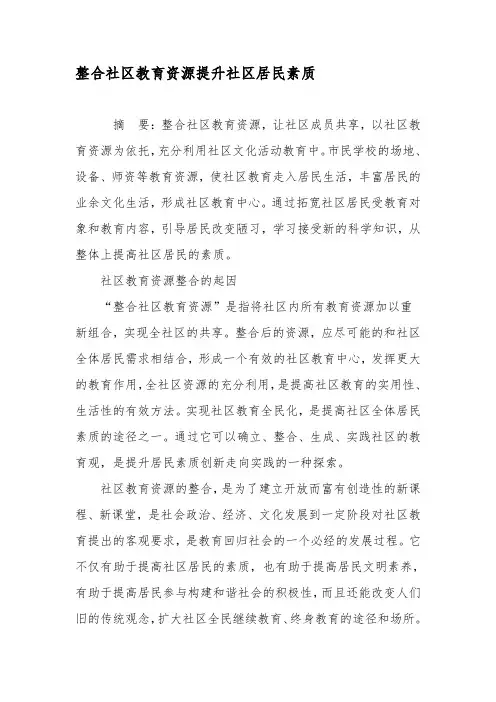 整合社区教育资源提升社区居民素质

摘　要：整合社区教育资源，让社区成员共享，以社区教育资源为依托，充分利用社区文化活动教育中。市民学校的场地、设备、师资等教育资源，使社区教育走入居民生活，丰富居民的业余文化生活，形成社区教育中心。通过拓宽社区居民受教育对象和教育内容，引导居民改变陋习，学习接受新的科学知识，从整体上提高社区居民的素质。

社区教育资源整合的起因

“整合社区教育资源”是指将社区内所有教育资源加以重新组合，实现全社区的共享。整合后的资源，应尽可能的和社区全体居民需求相结合，形成一个有效的社区教育中心，发挥更大的教育作用，全社区资源的充分利用，是提高社区教育的实用性、生活性的有效方法。实现社区教育全民化，是提高社区全体居民素质的途径之一。通过它可以确立、整合、生成、实践社区的教育观，是提升居民素质创新走向实践的一种探索。

社区教育资源的整合，是为了建立开放而富有创造性的新课程、新课堂，是社会政治、经济、文化发展到一定阶段对社区教育提出的客观要求，是教育回归社会的一个必经的发展过程。它不仅有助于提高社区居民的素质，也有助于提高居民文明素养，有助于提高居民参与构建和谐社会的积极性，而且还能改变人们旧的传统观念，扩大社区全民继续教育、终身教育的途径和场所。